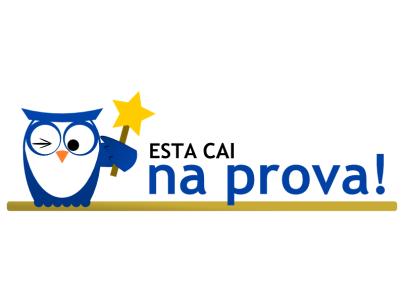 ESTA CAI
na prova!